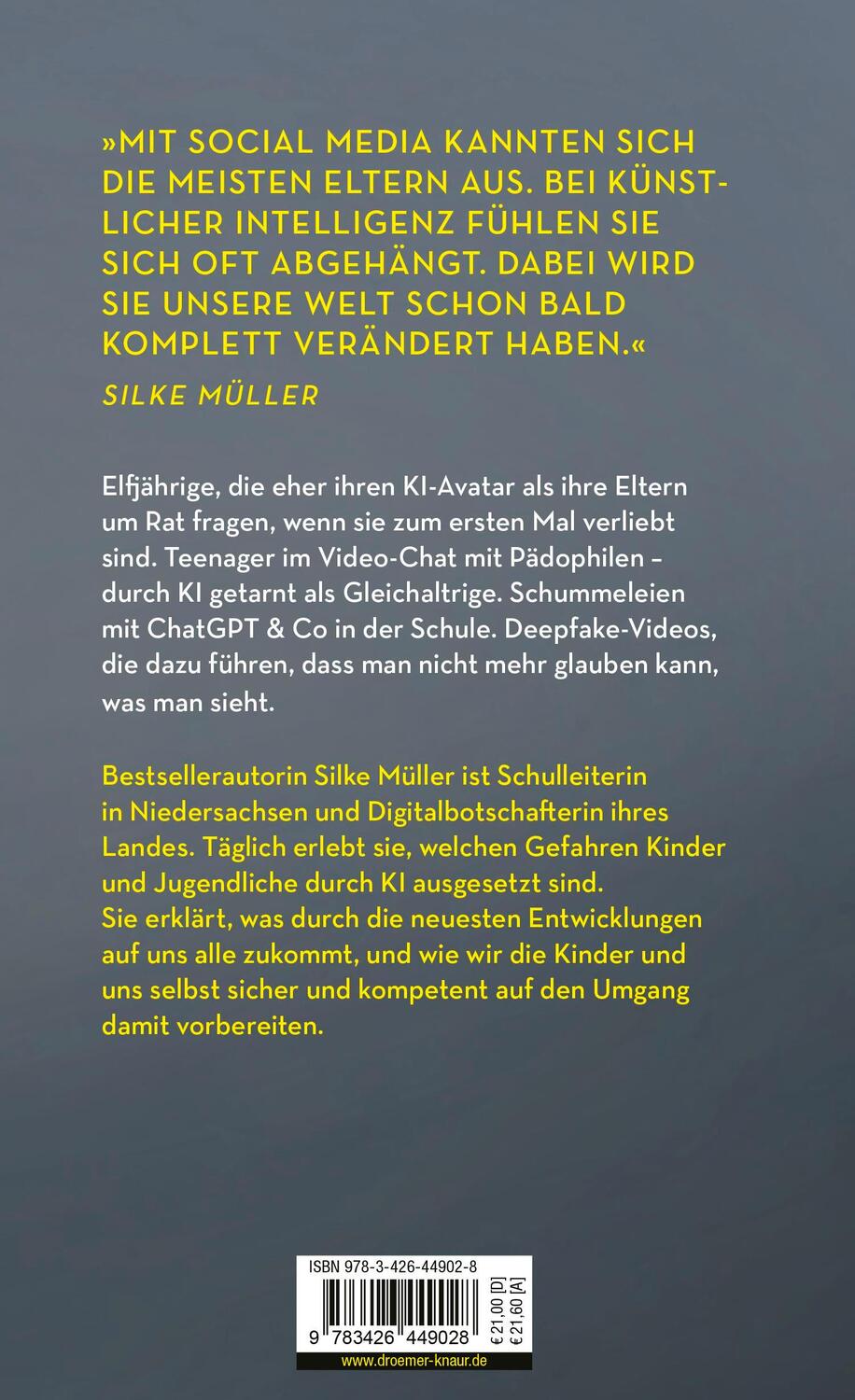 »MIT SOCIAL MEDIA KANNTEN SICH DIE MEISTEN ELTERN AUS. BEI KÜNSTLICHER INTELLIGENZ FÜHLEN SIE SICH OFT ABGEHÄNGT. DABEI WIRD SIE UNSERE WELT SCHON BALD KOMPLETT VERÄNDERT HABEN.«

SILKE MÜLLER

Elfjährige, die eher ihren KI-Avatar als ihre Eltern um Rat fragen, wenn sie zum ersten Mal verliebt sind. Teenager im Video-Chat mit Pädophilen – durch KI getarnt als Gleichaltrige. Schummeleien mit ChatGPT & Co in der Schule. Deepfake-Videos, die dazu führen, dass man nicht mehr glauben kann, was man sieht.

Bestsellerautorin Silke Müller ist Schulleiterin in Niedersachsen und Digitalbotschafterin ihres Landes. Täglich erlebt sie, welchen Gefahren Kinder und Jugendliche durch KI ausgesetzt sind. Sie erklärt, was durch die neuesten Entwicklungen auf uns alle zukommt, und wie wir die Kinder und uns selbst sicher und kompetent auf den Umgang damit vorbereiten.

ISBN 978-3-426-44902-8

9 783426 449028

€ 21,00 [D]
€ 21,60 [A]

www.droemer-knaur.de